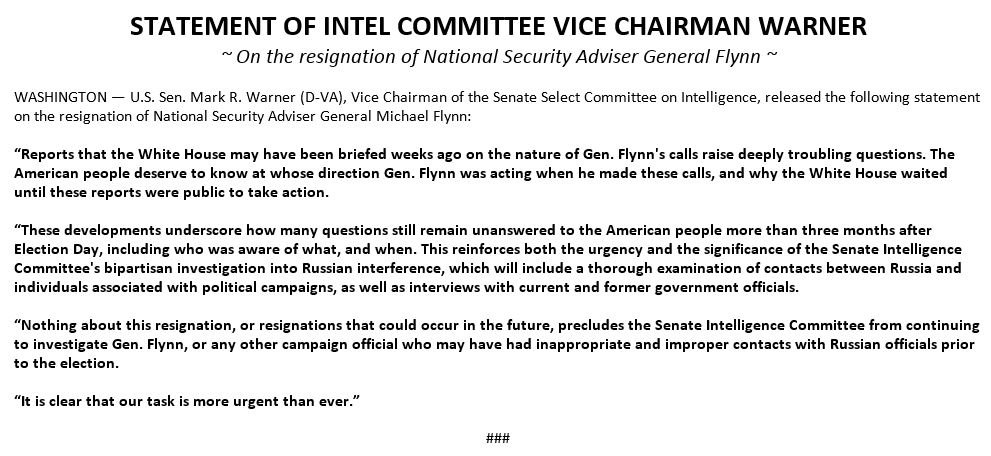 STATEMENT OF INTEL COMMITTEE VICE CHAIRMAN WARNER

~ On the resignation of National Security Adviser General Flynn ~

WASHINGTON — U.S. Sen. Mark R. Warner (D-VA), Vice Chairman of the Senate Select Committee on Intelligence, released the following statement on the resignation of National Security Adviser General Michael Flynn:

"Reports that the White House may have been briefed weeks ago on the nature of Gen. Flynn's calls raise deeply troubling questions. The American people deserve to know at whose direction Gen. Flynn was acting when he made these calls, and why the White House waited until these reports were public to take action.

"These developments underscore how many questions still remain unanswered to the American people more than three months after Election Day, including who was aware of what, and when. This reinforces both the urgency and the significance of the Senate Intelligence Committee's bipartisan investigation into Russian interference, which will include a thorough examination of contacts between Russia and individuals associated with political campaigns, as well as interviews with current and former government officials.

"Nothing about this resignation, or resignations that could occur in the future, precludes the Senate Intelligence Committee from continuing to investigate Gen. Flynn, or any other campaign official who may have had inappropriate and improper contacts with Russian officials prior to the election.

"It is clear that our task is more urgent than ever."

###